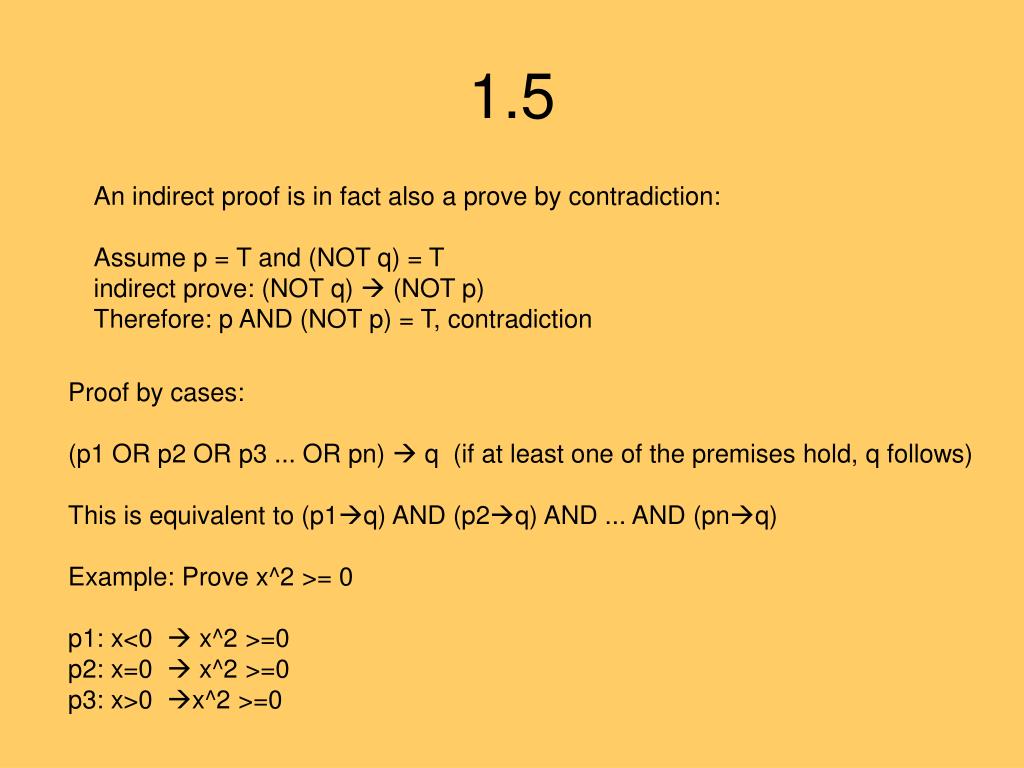 1.5

An indirect proof is in fact also a prove by contradiction:

Assume p = T and (NOT q) = T
indirect prove: (NOT q) → (NOT p)
Therefore: p AND (NOT p) = T, contradiction

Proof by cases:

(p1 OR p2 OR p3 ... OR pn) → q (if at least one of the premises hold, q follows)

This is equivalent to (p1→q) AND (p2→q) AND ... AND (pn→q)

Example: Prove x^2 >= 0

p1: x<0 → x^2 >=0
p2: x=0 → x^2 >=0
p3: x>0 →x^2 >=0